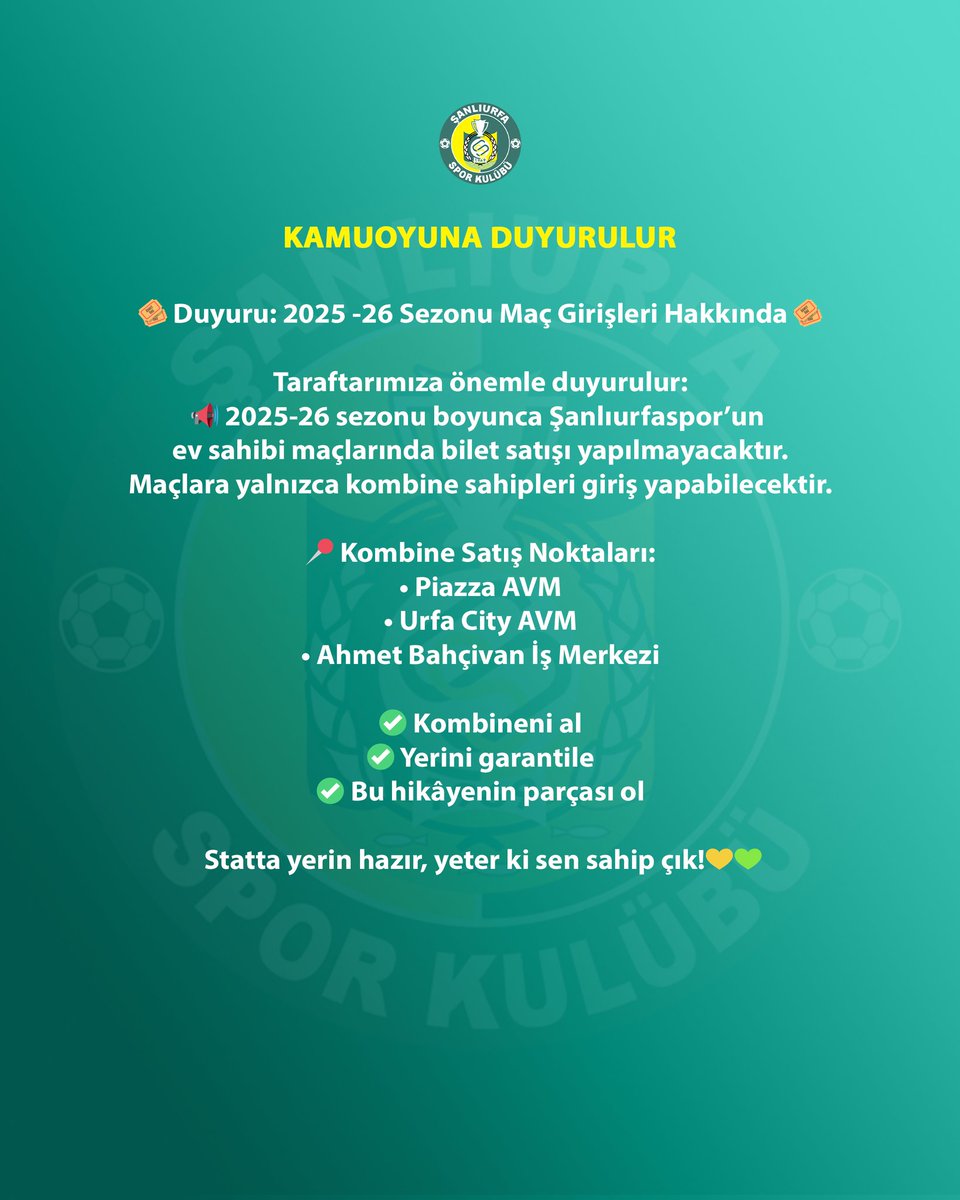 ŞANLIURFA
SPOR KULÜBÜ

KAMUOYUNA DUYURULUR

🎟️ Duyuru: 2025 -26 Sezonu Maç Girişleri Hakkında 🎟️

Taraftarımıza önemle duyurulur:
📢 2025-26 sezonu boyunca Şanlıurfaspor'un ev sahibi maçlarında bilet satışı yapılmayacaktır. Maçlara yalnızca kombine sahipleri giriş yapabilecektir.

📍 Kombine Satış Noktaları:
• Piazza AVM
• Urfa City AVM
• Ahmet Bahçivan İş Merkezi

✅ Kombineni al
✅ Yerini garantile
✅ Bu hikâyenin parçası ol

Statta yerin hazır, yeter ki sen sahip çık!💛💚

ŞANLIURFA
SPOR KULÜBÜ